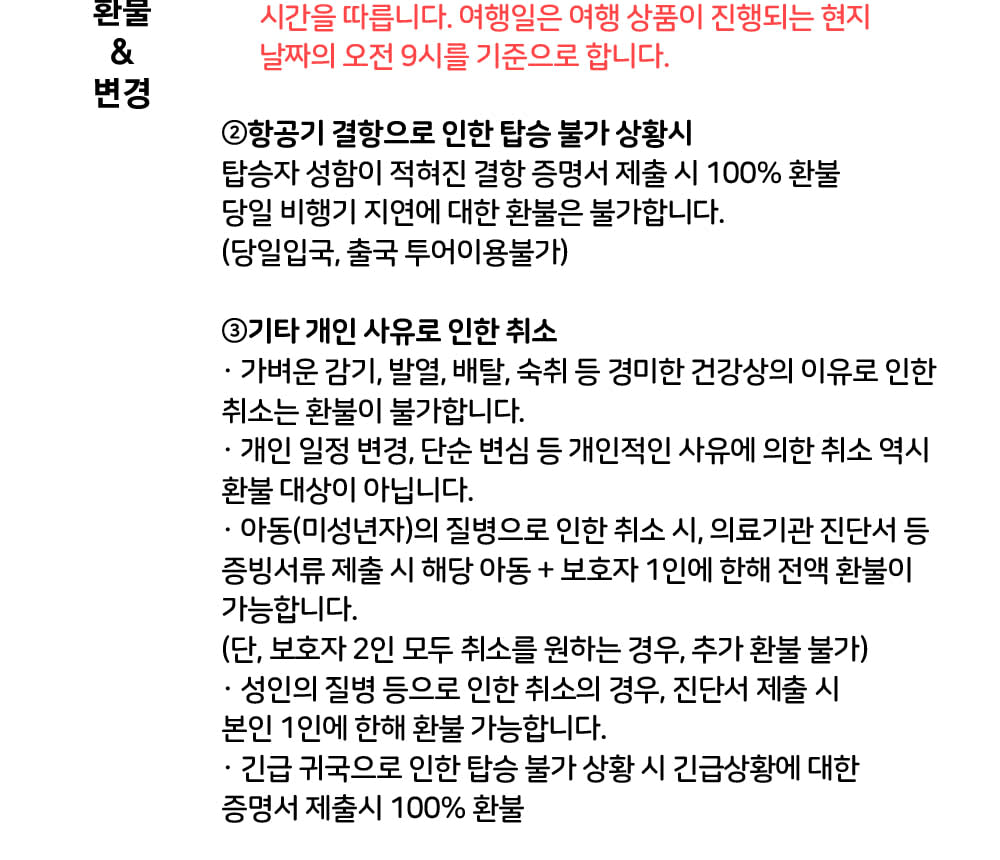 환불
&
변경

시간을 따릅니다. 여행일은 여행 상품이 진행되는 현지 날짜의 오전 9시를 기준으로 합니다.

②항공기 결항으로 인한 탑승 불가 상황시
탑승자 성함이 적혀진 결항 증명서 제출 시 100% 환불
당일 비행기 지연에 대한 환불은 불가합니다.
(당일입국, 출국 투어이용불가)

③기타 개인 사유로 인한 취소
· 가벼운 감기, 발열, 배탈, 숙취 등 경미한 건강상의 이유로 인한 취소는 환불이 불가합니다.
· 개인 일정 변경, 단순 변심 등 개인적인 사유에 의한 취소 역시 환불 대상이 아닙니다.
· 아동(미성년자)의 질병으로 인한 취소 시, 의료기관 진단서 등 증빙서류 제출 시 해당 아동 + 보호자 1인에 한해 전액 환불이 가능합니다.
(단, 보호자 2인 모두 취소를 원하는 경우, 추가 환불 불가)
· 성인의 질병 등으로 인한 취소의 경우, 진단서 제출 시 본인 1인에 한해 환불 가능합니다.
· 긴급 귀국으로 인한 탑승 불가 상황 시 긴급상황에 대한 증명서 제출시 100% 환불